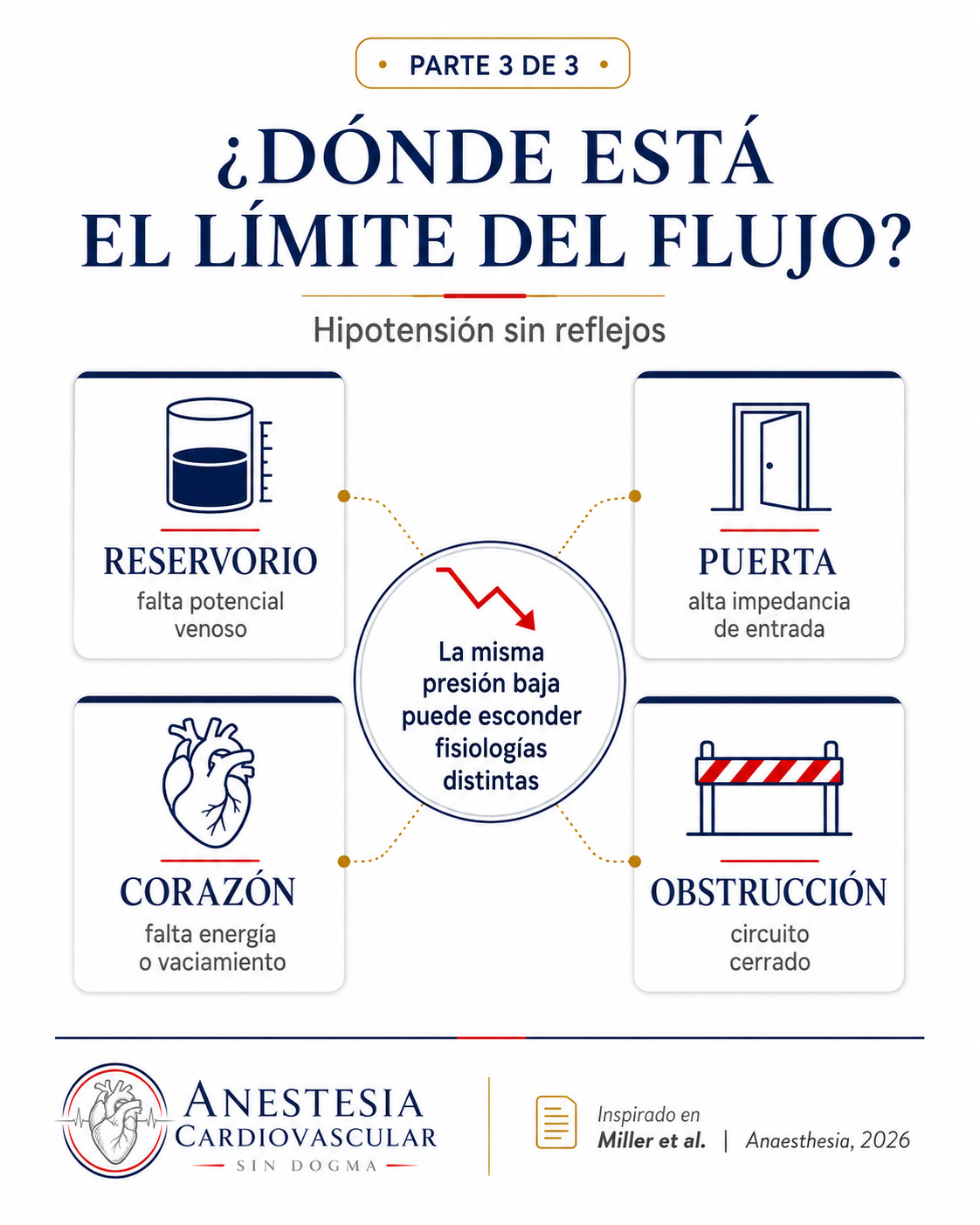 • PARTE 3 DE 3 •

¿DÓNDE ESTÁ EL LÍMITE DEL FLUJO?

Hipotensión sin reflejos

RESERVORIO
falta potencial venoso

PUERTA
alta impedancia de entrada

La misma presión baja puede esconder fisiologías distintas

CORAZÓN
falta energía o vaciamiento

OBSTRUCCIÓN
circuito cerrado

ANESTESIA CARDIOVASCULAR
SIN DOGMA

Inspirado en
Miller et al. | Anaesthesia, 2026